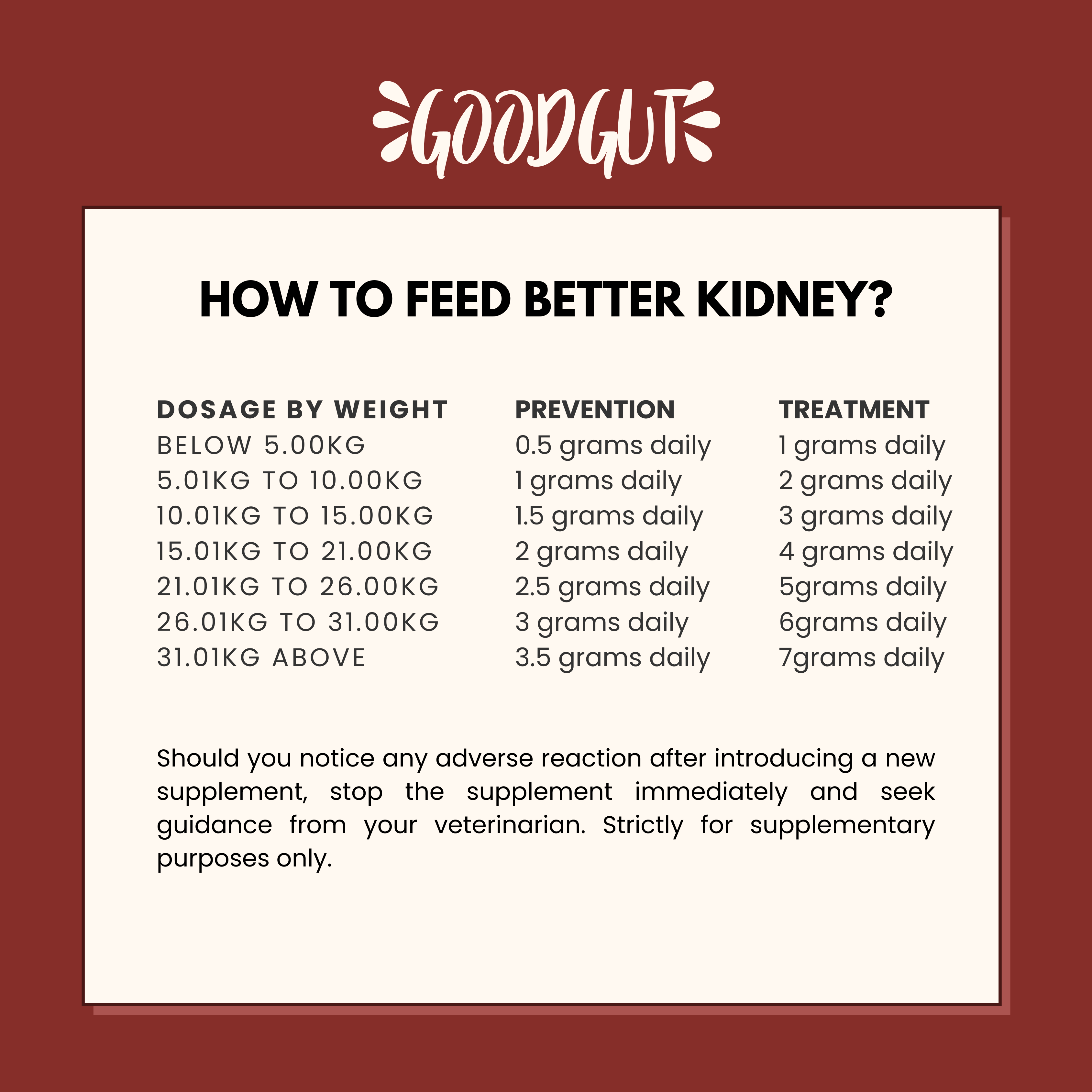 GOODGUT

HOW TO FEED BETTER KIDNEY?

| DOSAGE BY WEIGHT | PREVENTION | TREATMENT |
|---|---|---|
| BELOW 5.00KG | 0.5 grams daily | 1 grams daily |
| 5.01KG TO 10.00KG | 1 grams daily | 2 grams daily |
| 10.01KG TO 15.00KG | 1.5 grams daily | 3 grams daily |
| 15.01KG TO 21.00KG | 2 grams daily | 4 grams daily |
| 21.01KG TO 26.00KG | 2.5 grams daily | 5grams daily |
| 26.01KG TO 31.00KG | 3 grams daily | 6grams daily |
| 31.01KG ABOVE | 3.5 grams daily | 7grams daily |

Should you notice any adverse reaction after introducing a new supplement, stop the supplement immediately and seek guidance from your veterinarian. Strictly for supplementary purposes only.